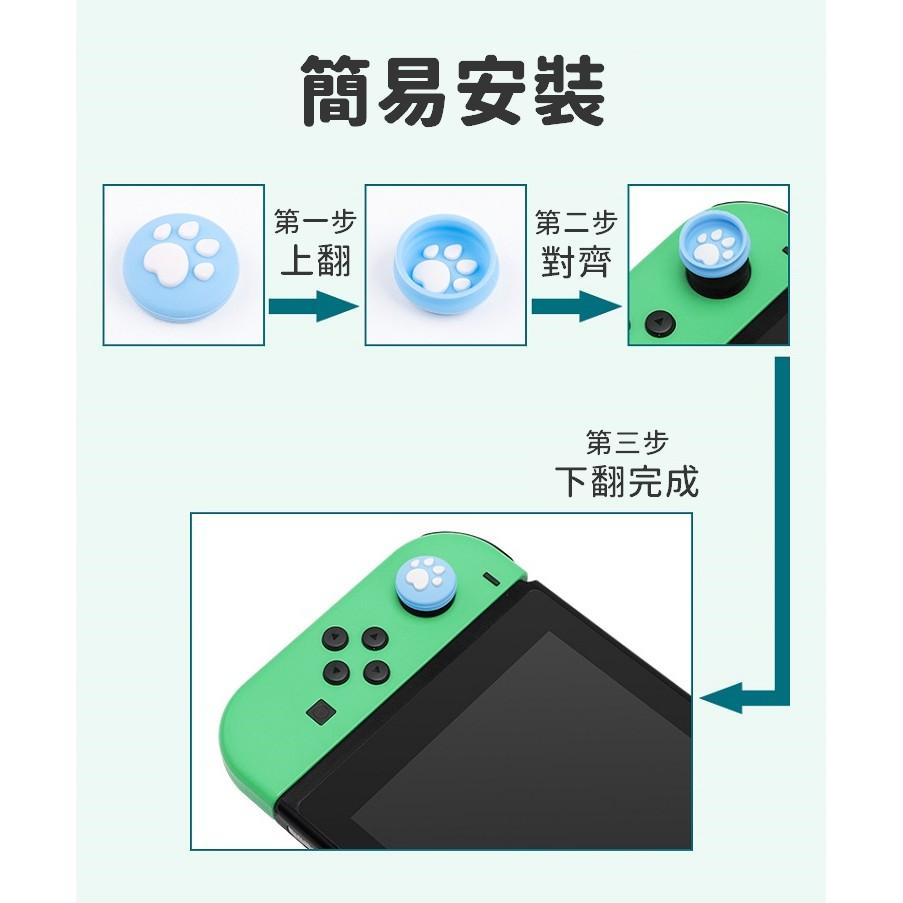 簡易安裝

第一步
上翻

第二步
對齊

第三步
下翻完成